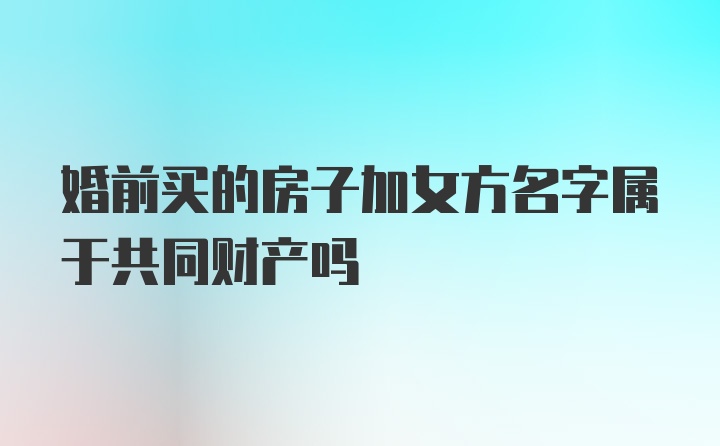 婚前买的房子加女方名字属于共同财产吗